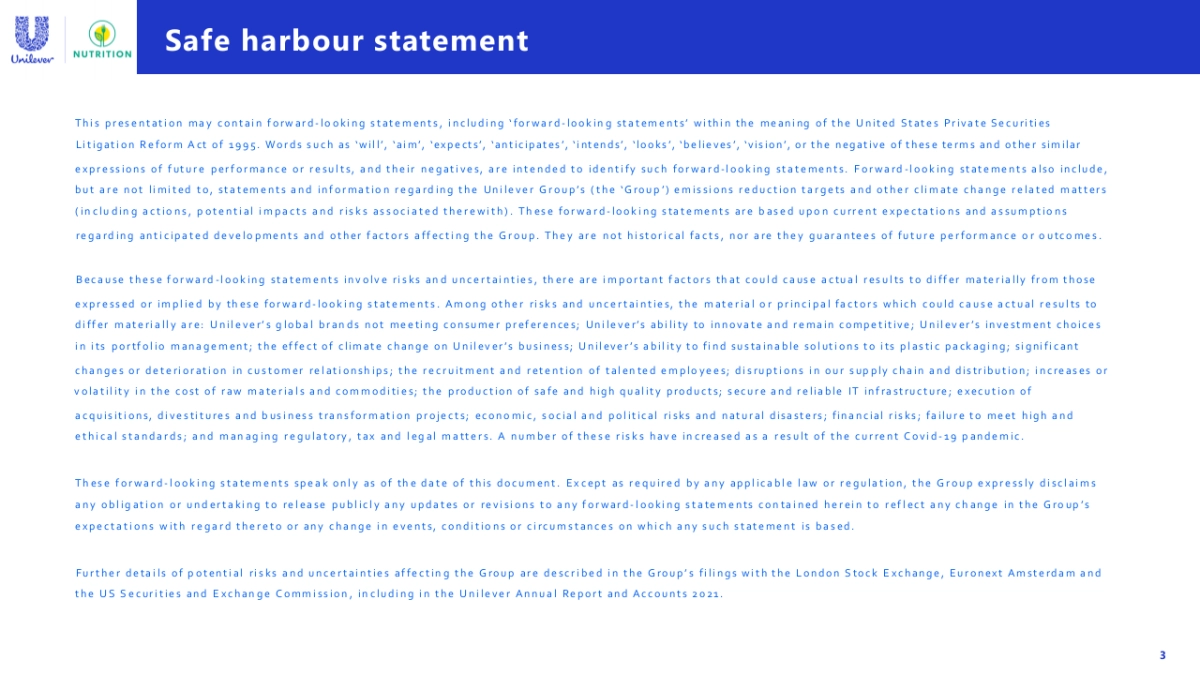 Unilever

NUTRITION

Safe harbour statement

This presentation may contain forward-looking statements, including 'forward-looking statements' within the meaning of the United States Private Securities Litigation Reform Act of 1995. Words such as 'will', 'aim', 'expects', 'anticipates', 'intends', 'looks', 'believes', 'vision', or the negative of these terms and other similar expressions of future performance or results, and their negatives, are intended to identify such forward-looking statements. Forward-looking statements also include, but are not limited to, statements and information regarding the Unilever Group's (the 'Group') emissions reduction targets and other climate change related matters (including actions, potential impacts and risks associated therewith). These forward-looking statements are based upon current expectations and assumptions regarding anticipated developments and other factors affecting the Group. They are not historical facts, nor are they guarantees of future performance or outcomes.

Because these forward-looking statements involve risks and uncertainties, there are important factors that could cause actual results to differ materially from those expressed or implied by these forward-looking statements. Among other risks and uncertainties, the material or principal factors which could cause actual results to differ materially are: Unilever's global brands not meeting consumer preferences; Unilever's ability to innovate and remain competitive; Unilever's investment choices in its portfolio management; the effect of climate change on Unilever's business; Unilever's ability to find sustainable solutions to its plastic packaging; significant changes or deterioration in customer relationships; the recruitment and retention of talented employees; disruptions in our supply chain and distribution; increases or volatility in the cost of raw materials and commodities; the production of safe and high quality products; secure and reliable IT infrastructure; execution of acquisitions, divestitures and business transformation projects; economic, social and political risks and natural disasters; financial risks; failure to meet high and ethical standards; and managing regulatory, tax and legal matters. A number of these risks have increased as a result of the current Covid-19 pandemic.

These forward-looking statements speak only as of the date of this document. Except as required by any applicable law or regulation, the Group expressly disclaims any obligation or undertaking to release publicly any updates or revisions to any forward-looking statements contained herein to reflect any change in the Group's expectations with regard thereto or any change in events, conditions or circumstances on which any such statement is based.

Further details of potential risks and uncertainties affecting the Group are described in the Group's filings with the London Stock Exchange, Euronext Amsterdam and the US Securities and Exchange Commission, including in the Unilever Annual Report and Accounts 2021.

3